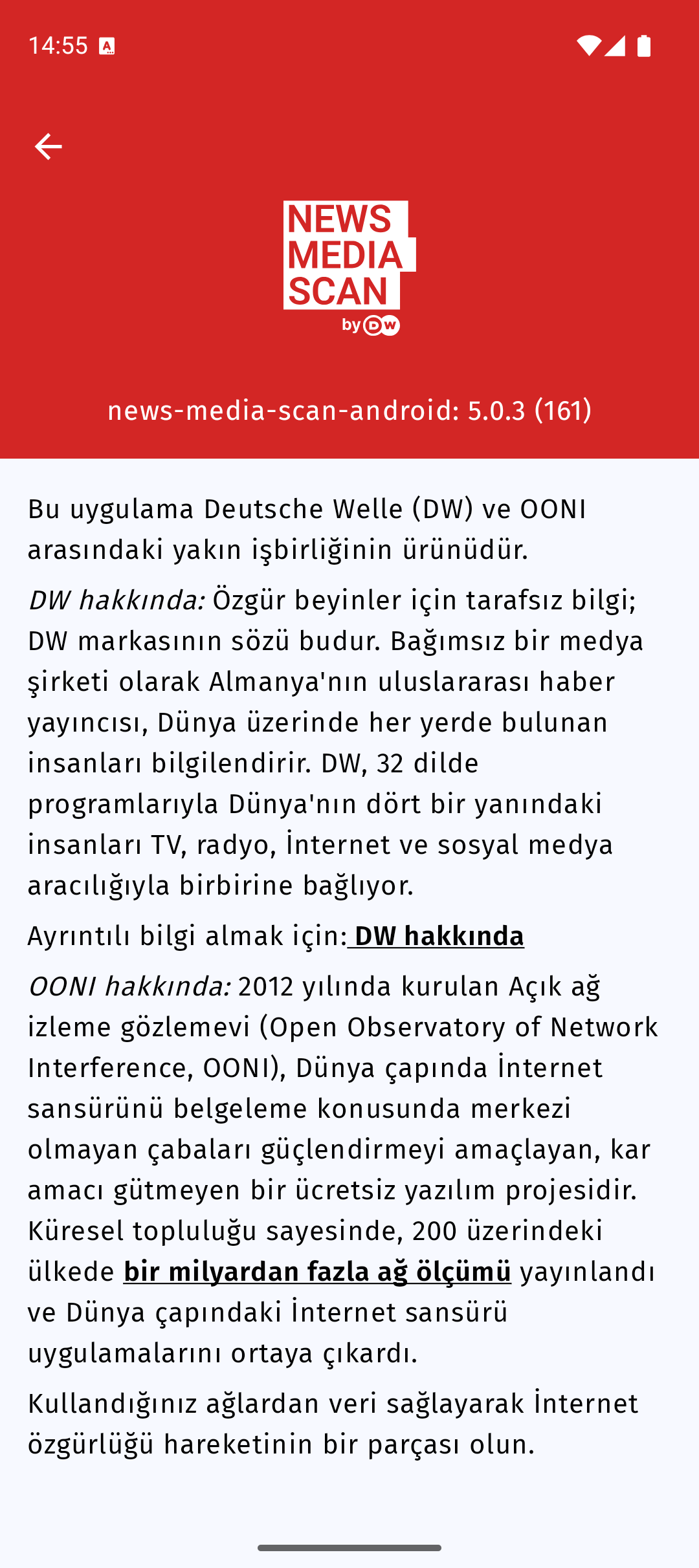 14:55

NEWS
MEDIA
SCAN
by DW

news-media-scan-android: 5.0.3 (161)

Bu uygulama Deutsche Welle (DW) ve OONI arasındaki yakın işbirliğinin ürünüdür.

DW hakkında: Özgür beyinler için tarafsız bilgi; DW markasının sözü budur. Bağımsız bir medya şirketi olarak Almanya'nın uluslararası haber yayıncısı, Dünya üzerinde her yerde bulunan insanları bilgilendirir. DW, 32 dilde programlarıyla Dünya'nın dört bir yanındaki insanları TV, radyo, İnternet ve sosyal medya aracılığıyla birbirine bağlıyor.

Ayrıntılı bilgi almak için: DW hakkında

OONI hakkında: 2012 yılında kurulan Açık ağ izleme gözlemevi (Open Observatory of Network Interference, OONI), Dünya çapında İnternet sansürünü belgeleme konusunda merkezi olmayan çabaları güçlendirmeyi amaçlayan, kar amacı gütmeyen bir ücretsiz yazılım projesidir. Küresel topluluğu sayesinde, 200 üzerindeki ülkede bir milyardan fazla ağ ölçümü yayınlandı ve Dünya çapındaki İnternet sansürü uygulamalarını ortaya çıkardı.

Kullandığınız ağlardan veri sağlayarak İnternet özgürlüğü hareketinin bir parçası olun.